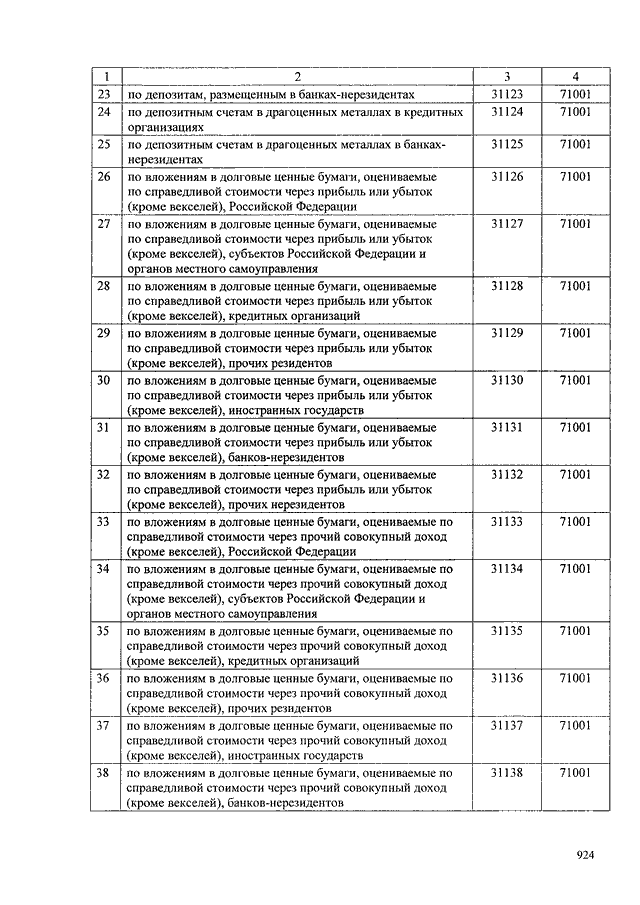 | 1 | 2 | 3 | 4 |
|---|---|---|---|
| 23 | по депозитам, размещенным в банках-нерезидентах | 31123 | 71001 |
| 24 | по депозитным счетам в драгоценных металлах в кредитных организациях | 31124 | 71001 |
| 25 | по депозитным счетам в драгоценных металлах в банках-нерезидентах | 31125 | 71001 |
| 26 | по вложениям в долговые ценные бумаги, оцениваемые по справедливой стоимости через прибыль или убыток (кроме векселей), Российской Федерации | 31126 | 71001 |
| 27 | по вложениям в долговые ценные бумаги, оцениваемые по справедливой стоимости через прибыль или убыток (кроме векселей), субъектов Российской Федерации и органов местного самоуправления | 31127 | 71001 |
| 28 | по вложениям в долговые ценные бумаги, оцениваемые по справедливой стоимости через прибыль или убыток (кроме векселей), кредитных организаций | 31128 | 71001 |
| 29 | по вложениям в долговые ценные бумаги, оцениваемые по справедливой стоимости через прибыль или убыток (кроме векселей), прочих резидентов | 31129 | 71001 |
| 30 | по вложениям в долговые ценные бумаги, оцениваемые по справедливой стоимости через прибыль или убыток (кроме векселей), иностранных государств | 31130 | 71001 |
| 31 | по вложениям в долговые ценные бумаги, оцениваемые по справедливой стоимости через прибыль или убыток (кроме векселей), банков-нерезидентов | 31131 | 71001 |
| 32 | по вложениям в долговые ценные бумаги, оцениваемые по справедливой стоимости через прибыль или убыток (кроме векселей), прочих нерезидентов | 31132 | 71001 |
| 33 | по вложениям в долговые ценные бумаги, оцениваемые по справедливой стоимости через прочий совокупный доход (кроме векселей), Российской Федерации | 31133 | 71001 |
| 34 | по вложениям в долговые ценные бумаги, оцениваемые по справедливой стоимости через прочий совокупный доход (кроме векселей), субъектов Российской Федерации и органов местного самоуправления | 31134 | 71001 |
| 35 | по вложениям в долговые ценные бумаги, оцениваемые по справедливой стоимости через прочий совокупный доход (кроме векселей), кредитных организаций | 31135 | 71001 |
| 36 | по вложениям в долговые ценные бумаги, оцениваемые по справедливой стоимости через прочий совокупный доход (кроме векселей), прочих резидентов | 31136 | 71001 |
| 37 | по вложениям в долговые ценные бумаги, оцениваемые по справедливой стоимости через прочий совокупный доход (кроме векселей), иностранных государств | 31137 | 71001 |
| 38 | по вложениям в долговые ценные бумаги, оцениваемые по справедливой стоимости через прочий совокупный доход (кроме векселей), банков-нерезидентов | 31138 | 71001 |

924